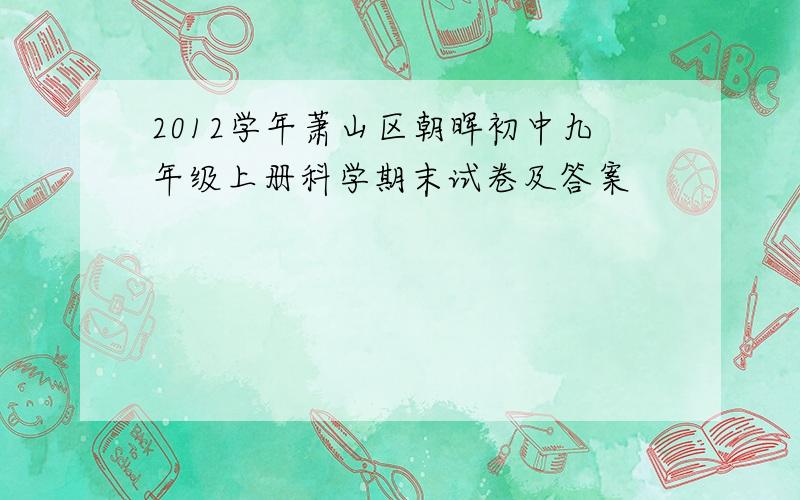 2012学年萧山区朝晖初中九年级上册科学期末试卷及答案

ABC

Back to School